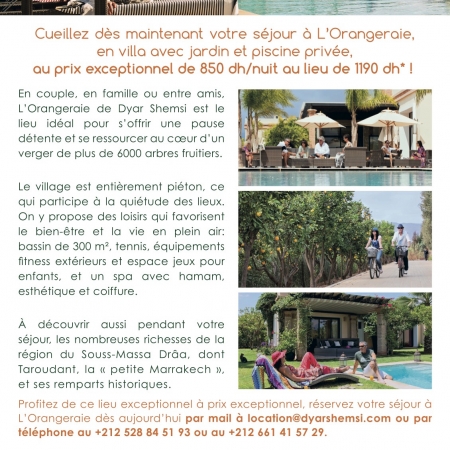 Cueillez dès maintenant votre séjour à L'Orangeraie, en villa avec jardin et piscine privée, au prix exceptionnel de 850 dh/nuit au lieu de 1190 dh* !

En couple, en famille ou entre amis, L'Orangeraie de Dyar Shemsi est le lieu idéal pour s'offrir une pause détente et se ressourcer au cœur d'un verger de plus de 6000 arbres fruitiers.

Le village est entièrement piéton, ce qui participe à la quiétude des lieux. On y propose des loisirs qui favorisent le bien-être et la vie en plein air: bassin de 300 m², tennis, équipements fitness extérieurs et espace jeux pour enfants, et un spa avec hamam, esthétique et coiffure.

À découvrir aussi pendant votre séjour, les nombreuses richesses de la région du Souss-Massa Drâa, dont Taroudant, la « petite Marrakech », et ses remparts historiques.

Profitez de ce lieu exceptionnel à prix exceptionnel, réservez votre séjour à L'Orangeraie dès aujourd'hui par mail à location@dyarshemsi.com ou par téléphone au +212 528 84 51 93 ou au +212 661 41 57 29.